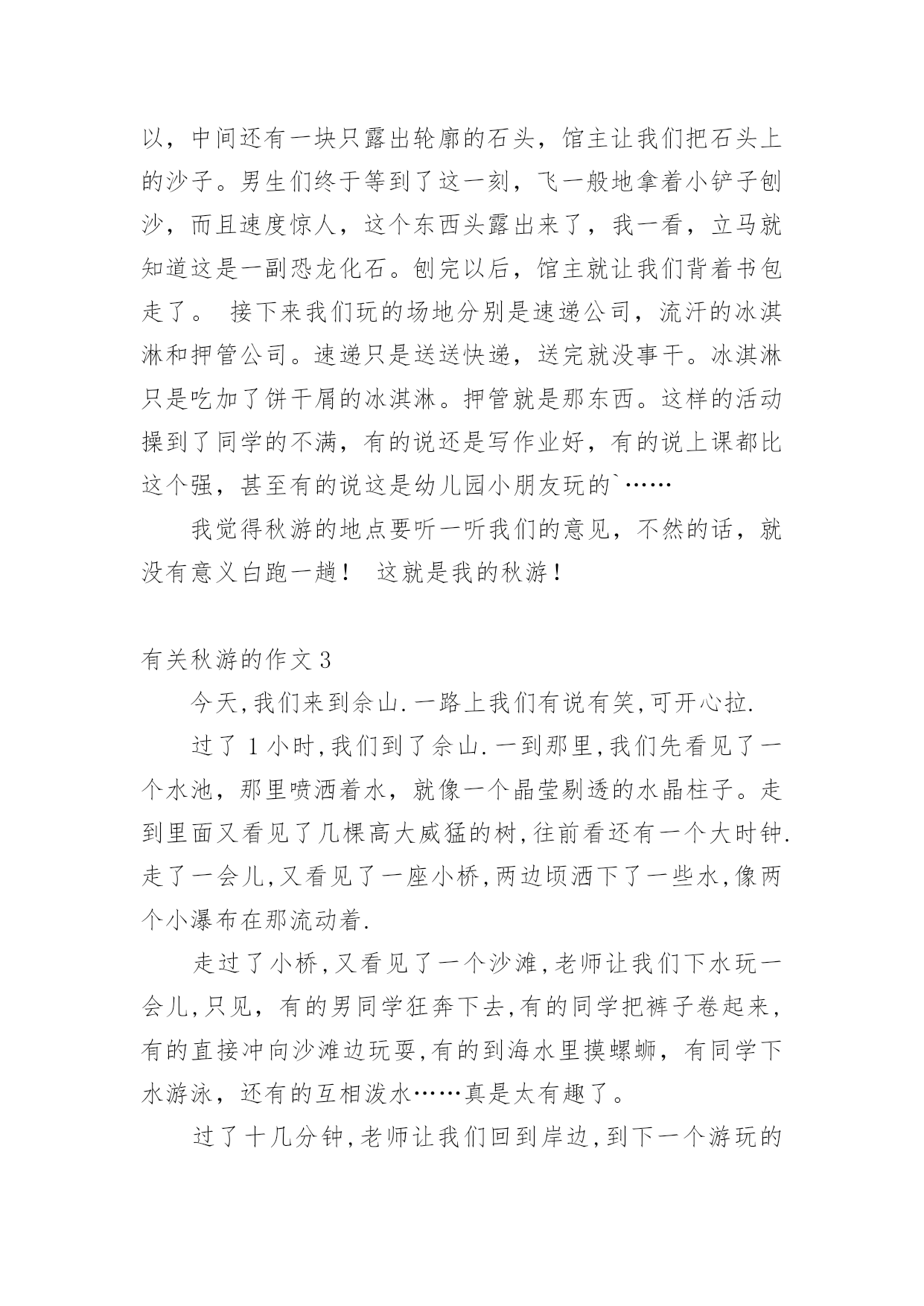 以，中间还有一块只露出轮廓的石头，馆主让我们把石头上的沙子。男生们终于等到了这一刻，飞一般地拿着小铲子刨沙，而且速度惊人，这个东西头露出来了，我一看，立马就知道这是一副恐龙化石。刨完以后，馆主就让我们背着书包走了。 接下来我们玩的场地分别是速递公司，流汗的冰淇淋和押管公司。速递只是送送快递，送完就没事干。冰淇淋只是吃加了饼干屑的冰淇淋。押管就是那东西。这样的活动操到了同学的不满，有的说还是写作业好，有的说上课都比这个强，甚至有的说这是幼儿园小朋友玩的`……

我觉得秋游的地点要听一听我们的意见，不然的话，就没有意义白跑一趟！ 这就是我的秋游！

有关秋游的作文 3

今天,我们来到佘山.一路上我们有说有笑,可开心拉.

过了 1 小时,我们到了佘山.一到那里,我们先看见了一个水池，那里喷洒着水，就像一个晶莹剔透的水晶柱子。走到里面又看见了几棵高大威猛的树,往前看还有一个大时钟.走了一会儿,又看见了一座小桥,两边顷洒下了一些水,像两个小瀑布在那流动着.

走过了小桥,又看见了一个沙滩,老师让我们下水玩一会儿,只见，有的男同学狂奔下去,有的同学把裤子卷起来，有的直接冲向沙滩边玩耍,有的到海水里摸螺蛳，有同学下水游泳，还有的互相泼水……真是太有趣了。

过了十几分钟,老师让我们回到岸边,到下一个游玩的